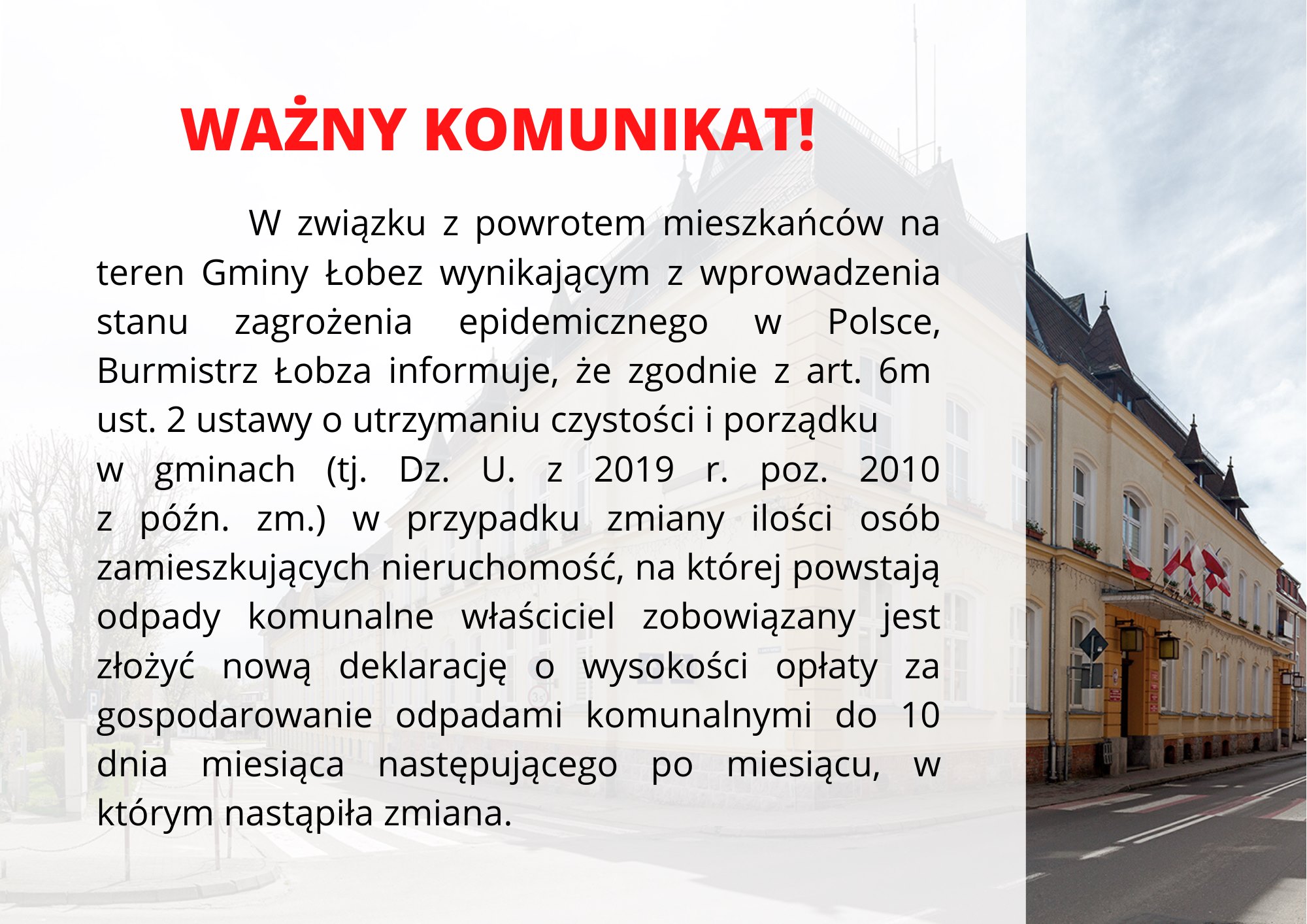 WAŻNY KOMUNIKAT!

W związku z powrotem mieszkańców na teren Gminy Łobez wynikającym z wprowadzenia stanu zagrożenia epidemicznego w Polsce, Burmistrz Łobza informuje, że zgodnie z art. 6m ust. 2 ustawy o utrzymaniu czystości i porządku w gminach (tj. Dz. U. z 2019 r. poz. 2010 z późn. zm.) w przypadku zmiany ilości osób zamieszkujących nieruchomość, na której powstają odpady komunalne właściciel zobowiązany jest złożyć nową deklarację o wysokości opłaty za gospodarowanie odpadami komunalnymi do 10 dnia miesiąca następującego po miesiącu, w którym nastąpiła zmiana.